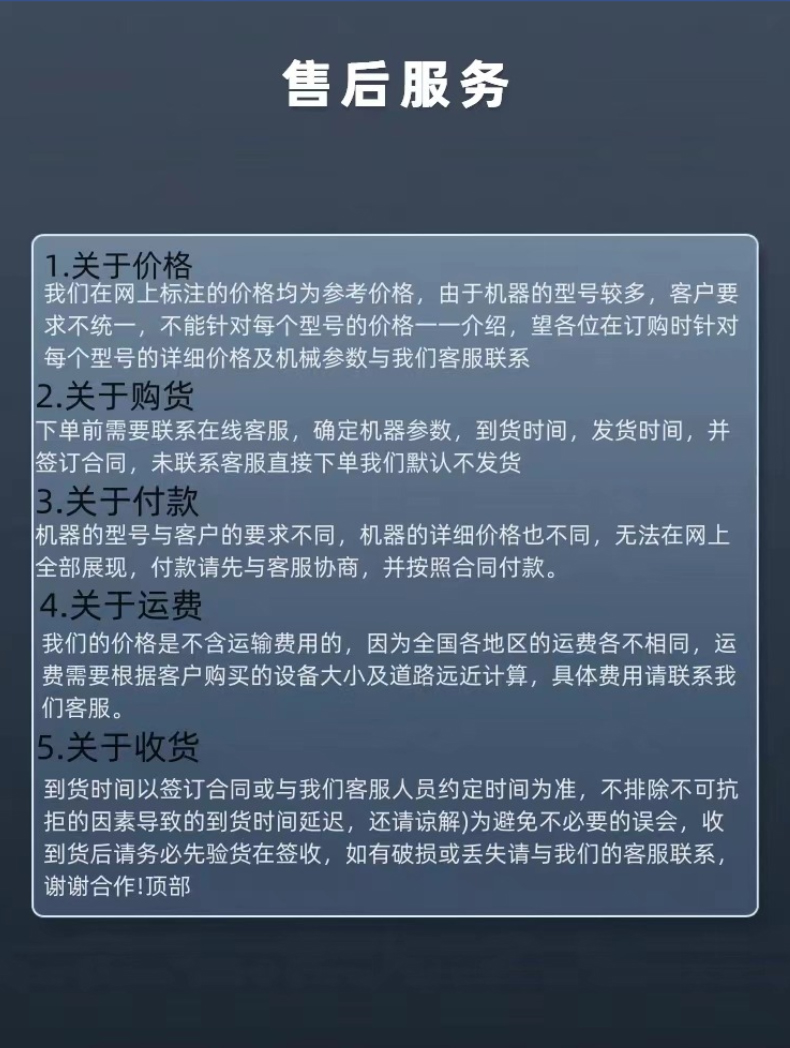 售后服务

1.关于价格

我们在网上标注的价格均为参考价格，由于机器的型号较多，客户要求不统一，不能针对每个型号的价格一一介绍，望各位在订购时针对每个型号的详细价格及机械参数与我们客服联系

2.关于购货

下单前需要联系在线客服，确定机器参数，到货时间，发货时间，并签订合同，未联系客服直接下单我们默认不发货

3.关于付款

机器的型号与客户的要求不同，机器的详细价格也不同，无法在网上全部展现，付款请先与客服协商，并按照合同付款。

4.关于运费

我们的价格是不含运输费用的，因为全国各地区的运费各不相同，运费需要根据客户购买的设备大小及道路远近计算，具体费用请联系我们客服。

5.关于收货

到货时间以签订合同或与我们客服人员约定时间为准，不排除不可抗拒的因素导致的到货时间延迟，还请谅解)为避免不必要的误会，收到货后请务必先验货在签收，如有破损或丢失请与我们的客服联系，谢谢合作!顶部